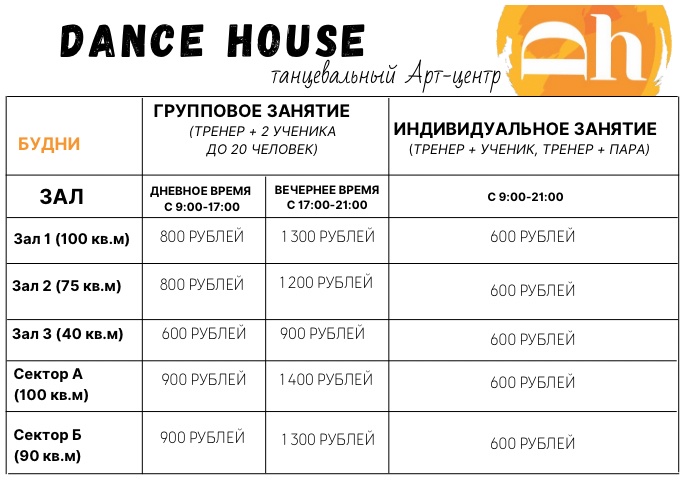 DANCE HOUSE
танцевальный Арт-центр

Dh

| БУДНИ | ГРУППОВОЕ ЗАНЯТИЕ (ТРЕНЕР + 2 УЧЕНИКА ДО 20 ЧЕЛОВЕК) | | ИНДИВИДУАЛЬНОЕ ЗАНЯТИЕ (ТРЕНЕР + УЧЕНИК, ТРЕНЕР + ПАРА) |
|---|---|---|---|
| ЗАЛ | ДНЕВНОЕ ВРЕМЯ С 9:00-17:00 | ВЕЧЕРНЕЕ ВРЕМЯ С 17:00-21:00 | С 9:00-21:00 |
| Зал 1 (100 кв.м) | 800 РУБЛЕЙ | 1 300 РУБЛЕЙ | 600 РУБЛЕЙ |
| Зал 2 (75 кв.м) | 800 РУБЛЕЙ | 1 200 РУБЛЕЙ | 600 РУБЛЕЙ |
| Зал 3 (40 кв.м) | 600 РУБЛЕЙ | 900 РУБЛЕЙ | 600 РУБЛЕЙ |
| Сектор А (100 кв.м) | 900 РУБЛЕЙ | 1 400 РУБЛЕЙ | 600 РУБЛЕЙ |
| Сектор Б (90 кв.м) | 900 РУБЛЕЙ | 1 300 РУБЛЕЙ | 600 РУБЛЕЙ |